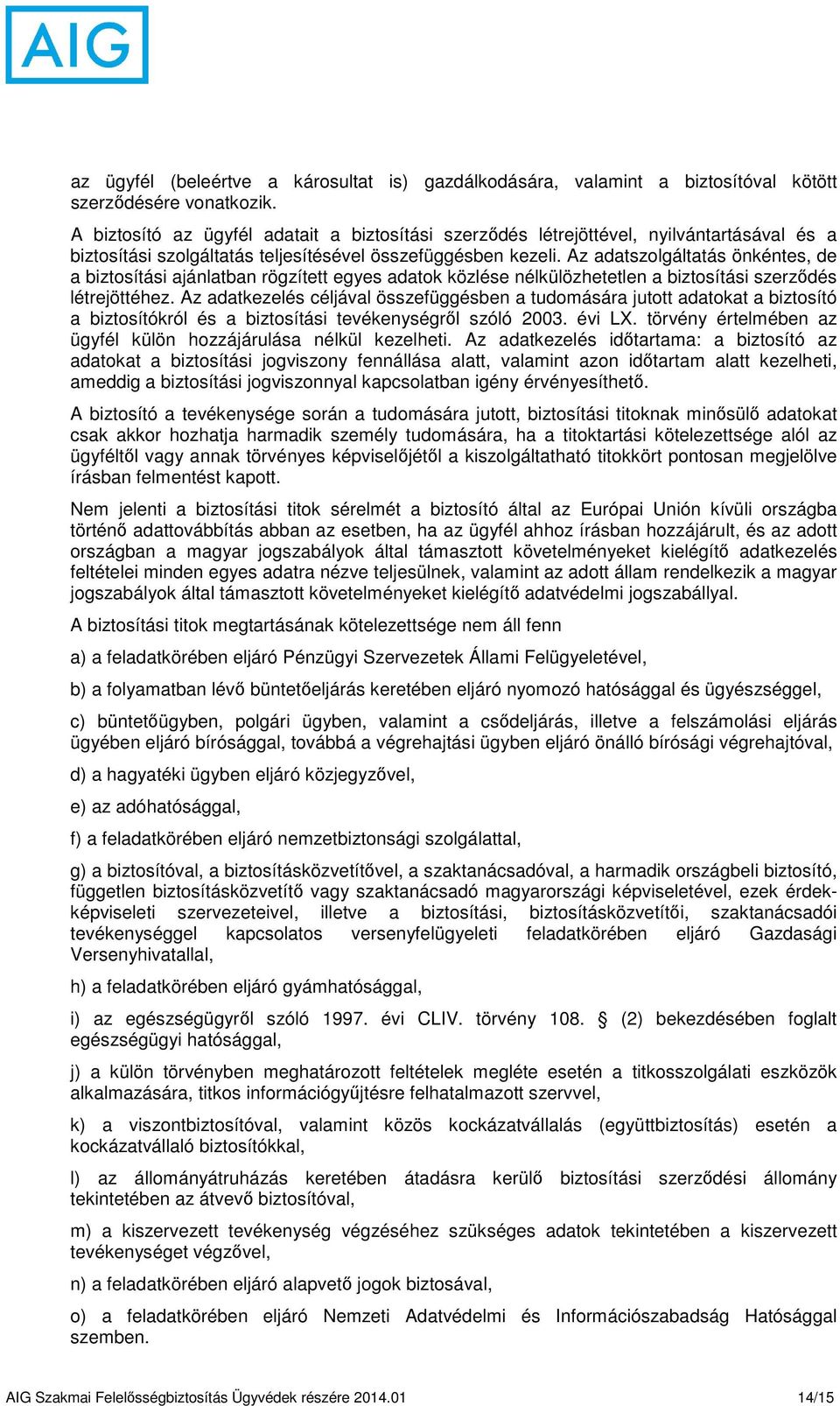 AIG

az ügyfél (beleértve a károsultat is) gazdálkodására, valamint a biztosítóval kötött szerződésére vonatkozik.

A biztosító az ügyfél adatait a biztosítási szerződés létrejöttével, nyilvántartásával és a biztosítási szolgáltatás teljesítésével összefüggésben kezeli. Az adatszolgáltatás önkéntes, de a biztosítási ajánlatban rögzített egyes adatok közlése nélkülözhetetlen a biztosítási szerződés létrejöttéhez. Az adatkezelés céljával összefüggésben a tudomására jutott adatokat a biztosító a biztosítókról és a biztosítási tevékenységről szóló 2003. évi LX. törvény értelmében az ügyfél külön hozzájárulása nélkül kezelheti. Az adatkezelés időtartama: a biztosító az adatokat a biztosítási jogviszony fennállása alatt, valamint azon időtartam alatt kezelheti, ameddig a biztosítási jogviszonnyal kapcsolatban igény érvényesíthető.

A biztosító a tevékenysége során a tudomására jutott, biztosítási titoknak minősülő adatokat csak akkor hozhatja harmadik személy tudomására, ha a titoktartási kötelezettsége alól az ügyféltől vagy annak törvényes képviselőjétől a kiszolgáltatható titokkört pontosan megjelölve írásban felmentést kapott.

Nem jelenti a biztosítási titok sérelmét a biztosító által az Európai Unión kívüli országba történő adattovábbítás abban az esetben, ha az ügyfél ahhoz írásban hozzájárult, és az adott országban a magyar jogszabályok által támasztott követelményeket kielégítő adatkezelés feltételei minden egyes adatra nézve teljesülnek, valamint az adott állam rendelkezik a magyar jogszabályok által támasztott követelményeket kielégítő adatvédelmi jogszabállyal.

A biztosítási titok megtartásának kötelezettsége nem áll fenn

a) a feladatkörében eljáró Pénzügyi Szervezetek Állami Felügyeletével,

b) a folyamatban lévő büntetőeljárás keretében eljáró nyomozó hatósággal és ügyészséggel,

c) büntetőügyben, polgári ügyben, valamint a csődeljárás, illetve a felszámolási eljárás ügyében eljáró bírósággal, továbbá a végrehajtási ügyben eljáró önálló bírósági végrehajtóval,

d) a hagyatéki ügyben eljáró közjegyzővel,

e) az adóhatósággal,

f) a feladatkörében eljáró nemzetbiztonsági szolgálattal,

g) a biztosítóval, a biztosításközvetítővel, a szaktanácsadóval, a harmadik országbeli biztosító, független biztosításközvetítő vagy szaktanácsadó magyarországi képviseletével, ezek érdekképviseleti szervezeteivel, illetve a biztosítási, biztosításközvetítői, szaktanácsadói tevékenységgel kapcsolatos versenyfelügyeleti feladatkörében eljáró Gazdasági Versenyhivatallal,

h) a feladatkörében eljáró gyámhatósággal,

i) az egészségügyről szóló 1997. évi CLIV. törvény 108. § (2) bekezdésében foglalt egészségügyi hatósággal,

j) a külön törvényben meghatározott feltételek megléte esetén a titkosszolgálati eszközök alkalmazására, titkos információgyűjtésre felhatalmazott szervvel,

k) a viszontbiztosítóval, valamint közös kockázatvállalás (együttbiztosítás) esetén a kockázatvállaló biztosítókkal,

l) az állományátruházás keretében átadásra kerülő biztosítási szerződési állomány tekintetében az átvevő biztosítóval,

m) a kiszervezett tevékenység végzéséhez szükséges adatok tekintetében a kiszervezett tevékenységet végzővel,

n) a feladatkörében eljáró alapvető jogok biztosával,

o) a feladatkörében eljáró Nemzeti Adatvédelmi és Információszabadság Hatósággal szemben.

AIG Szakmai Felelősségbiztosítás Ügyvédek részére 2014.01 14/15